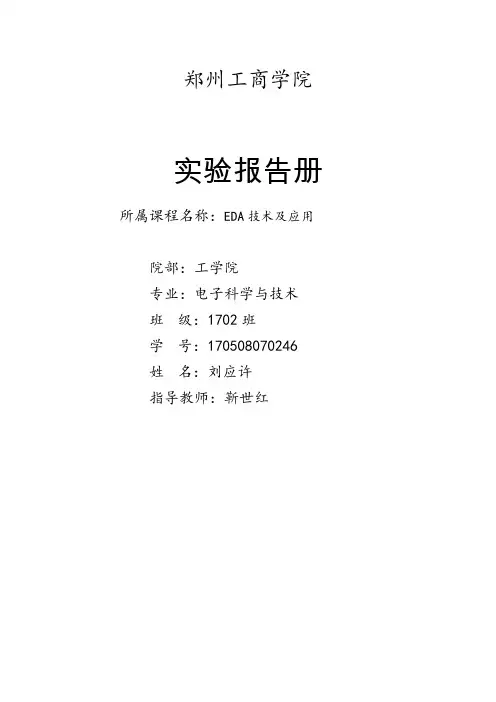 郑州工商学院

实验报告册

所属课程名称：EDA 技术及应用

院部：工学院
专业：电子科学与技术
班 级：1702 班
学 号：170508070246
姓 名：刘应许
指导教师：靳世红